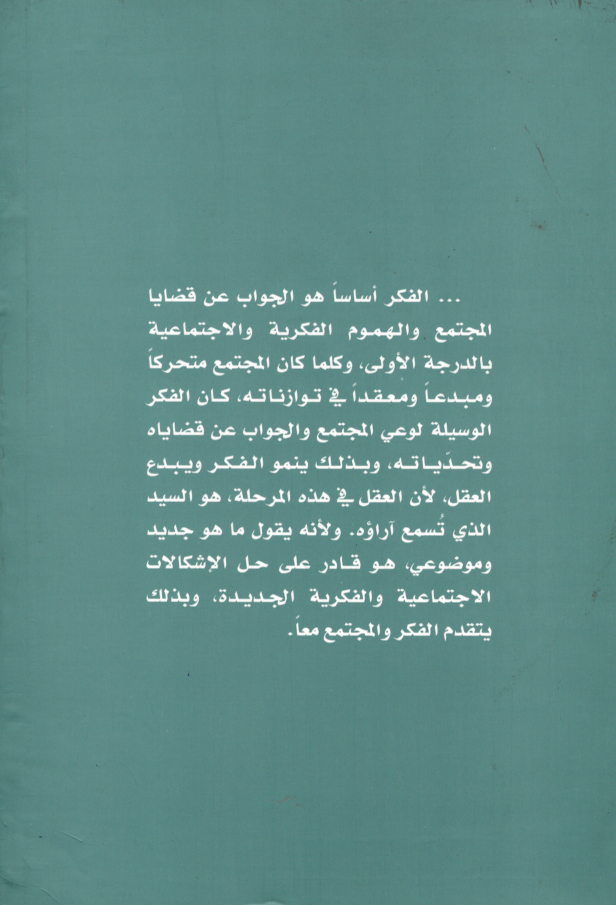 ... الفكر أساساً هو الجواب عن قضايا المجتمع والهموم الفكرية والاجتماعية بالدرجة الأولى، وكلما كان المجتمع متحركاً ومبدعاً ومعقداً في توازناته، كان الفكر الوسيلة لوعي المجتمع والجواب عن قضاياه وتحدّياته، وبذلك ينمو الفكر ويبدع العقل، لأن العقل في هذه المرحلة، هو السيد الذي تُسمع آراؤه. ولأنه يقول ما هو جديد وموضوعي، هو قادر على حل الإشكالات الاجتماعية والفكرية الجديدة، وبذلك يتقدم الفكر والمجتمع معاً.